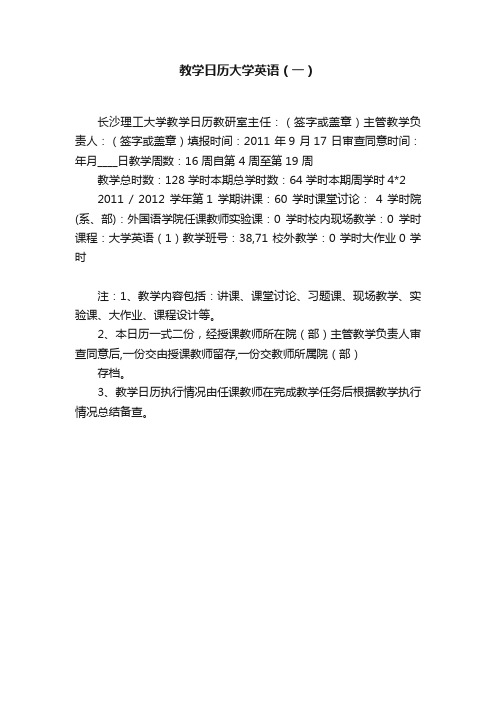 教学日历大学英语（一）

长沙理工大学教学日历教研室主任：（签字或盖章）主管教学负责人：（签字或盖章）填报时间：2011 年 9 月 17 日审查同意时间：年月____日教学周数：16 周自第 4 周至第 19 周

教学总时数：128 学时本期总学时数：64 学时本期周学时 4*2

2011 / 2012 学年第 1 学期讲课：60 学时课堂讨论： 4 学时院(系、部)：外国语学院任课教师实验课：0 学时校内现场教学：0 学时课程：大学英语（1）教学班号：38,71 校外教学：0 学时大作业 0 学时

注：1、教学内容包括：讲课、课堂讨论、习题课、现场教学、实验课、大作业、课程设计等。

2、本日历一式二份，经授课教师所在院（部）主管教学负责人审查同意后,一份交由授课教师留存,一份交教师所属院（部）

存档。

3、教学日历执行情况由任课教师在完成教学任务后根据教学执行情况总结备查。